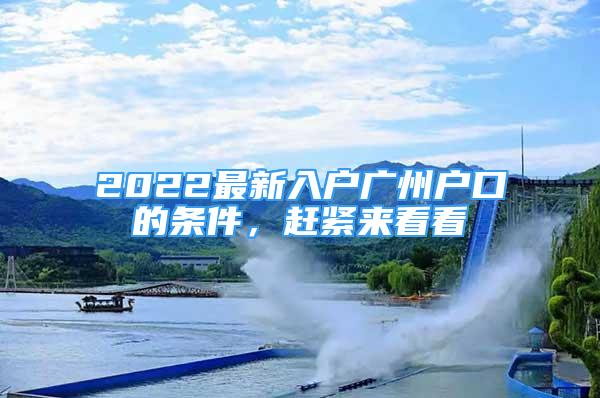 2022最新入户广州户口的条件，赶紧来看看